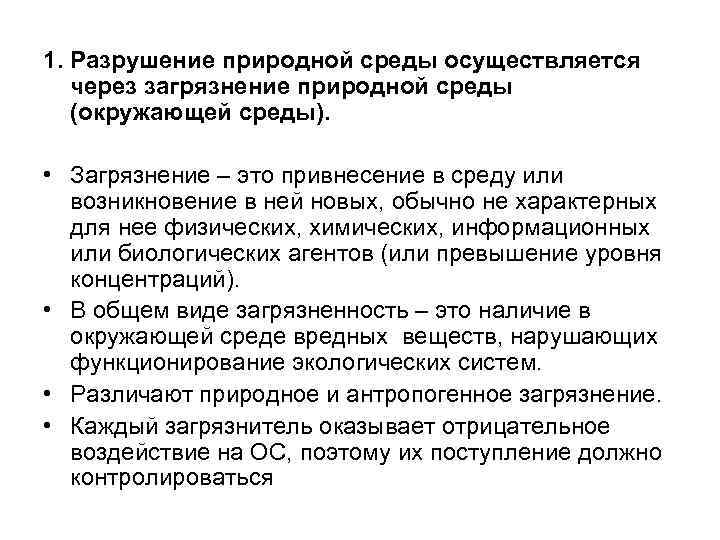 1. Разрушение природной среды осуществляется через загрязнение природной среды (окружающей среды).

• Загрязнение – это привнесение в среду или возникновение в ней новых, обычно не характерных для нее физических, химических, информационных или биологических агентов (или превышение уровня концентраций).

• В общем виде загрязненность – это наличие в окружающей среде вредных веществ, нарушающих функционирование экологических систем.

• Различают природное и антропогенное загрязнение.

• Каждый загрязнитель оказывает отрицательное воздействие на ОС, поэтому их поступление должно контролироваться